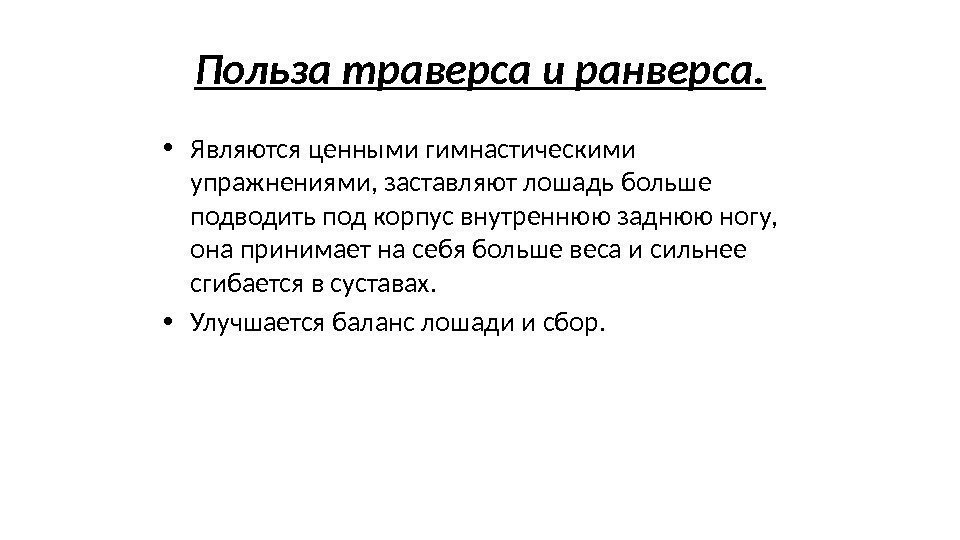 Польза траверса и ранверса.

• Являются ценными гимнастическими упражнениями, заставляют лошадь больше подводить под корпус внутреннюю заднюю ногу, она принимает на себя больше веса и сильнее сгибается в суставах.
• Улучшается баланс лошади и сбор.